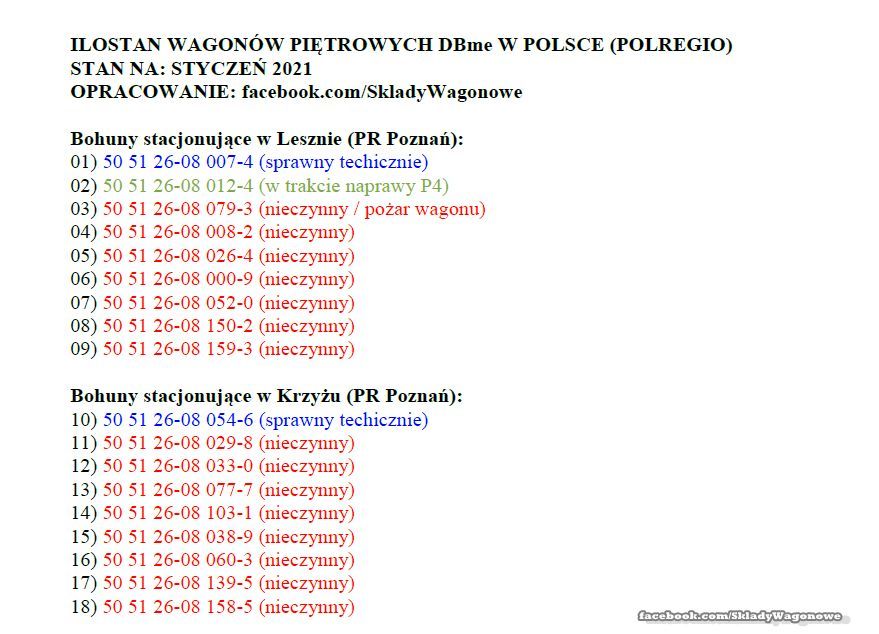 ILOSTAN WAGONÓW PIĘTROWYCH DBme W POLSCE (POLREGIO)
STAN NA: STYCZEŃ 2021
OPRACOWANIE: facebook.com/SkladyWagonowe

Bohuny stacjonujące w Lesznie (PR Poznań):
01) 50 51 26-08 007-4 (sprawny techicznie)
02) 50 51 26-08 012-4 (w trakcie naprawy P4)
03) 50 51 26-08 079-3 (nieczynny / pożar wagonu)
04) 50 51 26-08 008-2 (nieczynny)
05) 50 51 26-08 026-4 (nieczynny)
06) 50 51 26-08 000-9 (nieczynny)
07) 50 51 26-08 052-0 (nieczynny)
08) 50 51 26-08 150-2 (nieczynny)
09) 50 51 26-08 159-3 (nieczynny)

Bohuny stacjonujące w Krzyżu (PR Poznań):
10) 50 51 26-08 054-6 (sprawny techicznie)
11) 50 51 26-08 029-8 (nieczynny)
12) 50 51 26-08 033-0 (nieczynny)
13) 50 51 26-08 077-7 (nieczynny)
14) 50 51 26-08 103-1 (nieczynny)
15) 50 51 26-08 038-9 (nieczynny)
16) 50 51 26-08 060-3 (nieczynny)
17) 50 51 26-08 139-5 (nieczynny)
18) 50 51 26-08 158-5 (nieczynny)

facebook.com/SkladyWagonowe